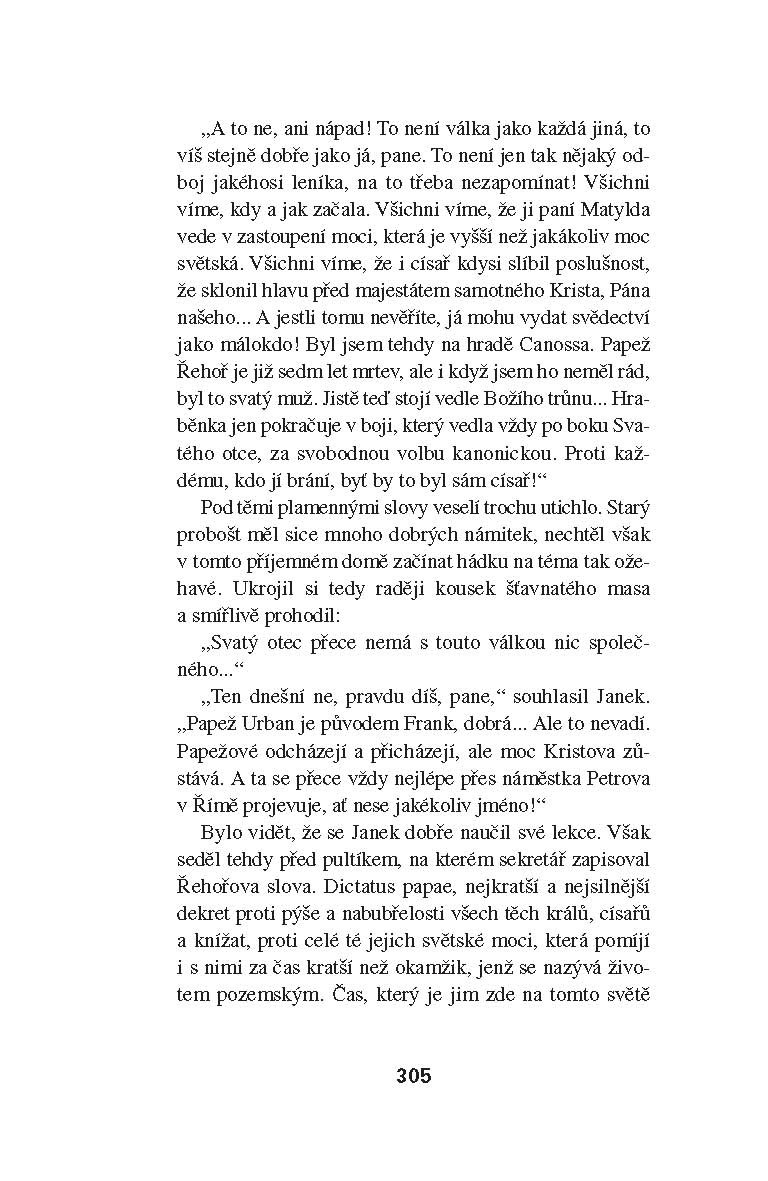 „A to ne, ani nápad! To není válka jako každá jiná, to víš stejně dobře jako já, pane. To není jen tak nějaký odboj jakéhosi leníka, na to třeba nezapomínat! Všichni víme, kdy a jak začala. Všichni víme, že ji paní Matylda vede v zastoupení moci, která je vyšší než jakákoliv moc světská. Všichni víme, že i císař kdysi slíbil poslušnost, že sklonil hlavu před majestátem samotného Krista, Pána našeho... A jestli tomu nevěříte, já mohu vydat svědectví jako málokdo! Byl jsem tehdy na hradě Canossa. Papež Řehoř je již sedm let mrtev, ale i když jsem ho neměl rád, byl to svatý muž. Jistě teď stojí vedle Božího trůnu... Hraběnka jen pokračuje v boji, který vedla vždy po boku Svatého otce, za svobodnou volbu kanonickou. Proti každému, kdo jí brání, byť by to byl sám císař!“

Pod těmi plamennými slovy veselí trochu utichlo. Starý probošt měl sice mnoho dobrých námitek, nechtěl však v tomto příjemném domě začínat hádku na téma tak ožehavé. Ukrojil si tedy raději kousek šťavnatého masa a smířlivě prohodil:

„Svatý otec přece nemá s touto válkou nic společného...“

„Ten dnešní ne, pravdu díš, pane,“ souhlasil Janek. „Papež Urban je původem Frank, dobrá... Ale to nevadí. Papežové odcházejí a přicházejí, ale moc Kristova zůstává. A ta se přece vždy nejlépe přes náměstka Petrova v Římě projevuje, ať nese jakékoliv jméno!“

Bylo vidět, že se Janek dobře naučil své lekce. Však seděl tehdy před pultíkem, na kterém sekretář zapisoval Řehořova slova. Dictatus papae, nejkratší a nejsilnější dekret proti pýše a nabubřelosti všech těch králů, císařů a knížat, proti celé té jejich světské moci, která pomíjí i s nimi za čas kratší než okamžik, jenž se nazývá životem pozemským. Čas, který je jim zde na tomto světě

305